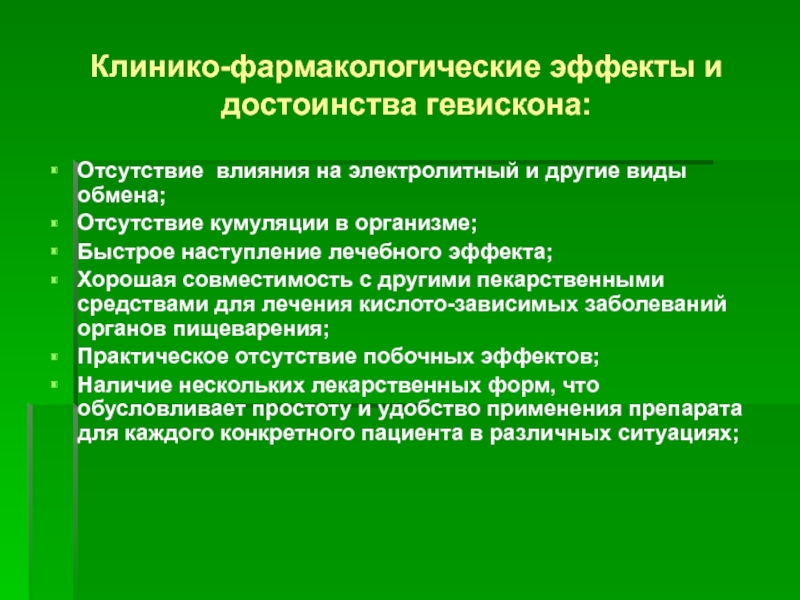 Клинико-фармакологические эффекты и достоинства гевискона:

Отсутствие влияния на электролитный и другие виды обмена;

Отсутствие кумуляции в организме;

Быстрое наступление лечебного эффекта;

Хорошая совместимость с другими пекарственными средствами для лечения кислото-зависимых заболеваний органов пищеварения;

Практическое отсутствие побочных эффектов;

Наличие нескольких лекарственных форм, что обусловливает простоту и удобство применения препарата для каждого конкретного пациента в различных ситуациях;